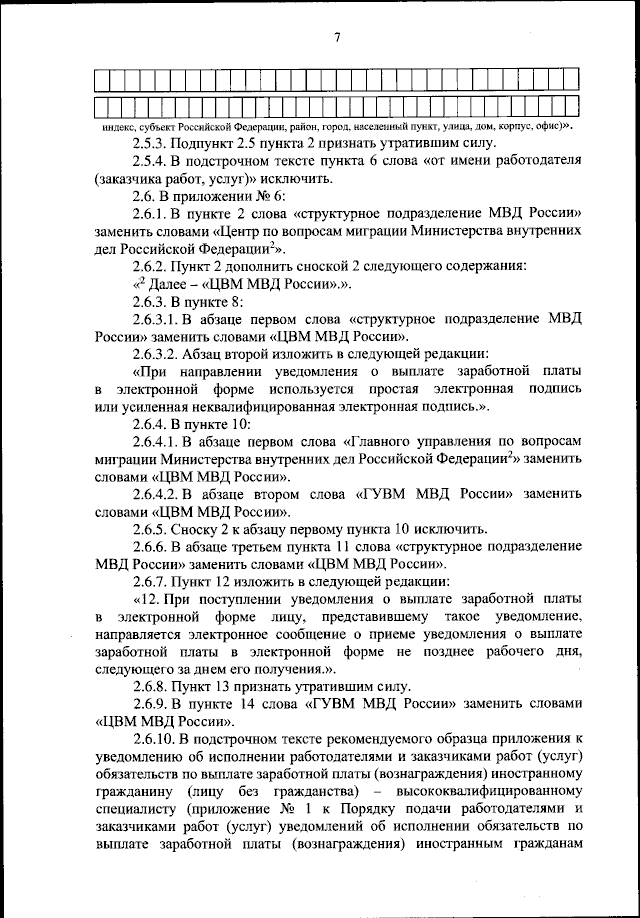 7

индекс, субъект Российской Федерации, район, город, населенный пункт, улица, дом, корпус, офис)».

2.5.3. Подпункт 2.5 пункта 2 признать утратившим силу.

2.5.4. В подстрочном тексте пункта 6 слова «от имени работодателя (заказчика работ, услуг)» исключить.

2.6. В приложении № 6:

2.6.1. В пункте 2 слова «структурное подразделение МВД России» заменить словами «Центр по вопросам миграции Министерства внутренних дел Российской Федерации$^2$».

2.6.2. Пункт 2 дополнить сноской 2 следующего содержания:

«$^2$ Далее – «ЦВМ МВД России».».

2.6.3. В пункте 8:

2.6.3.1. В абзаце первом слова «структурное подразделение МВД России» заменить словами «ЦВМ МВД России».

2.6.3.2. Абзац второй изложить в следующей редакции:

«При направлении уведомления о выплате заработной платы в электронной форме используется простая электронная подпись или усиленная неквалифицированная электронная подпись.».

2.6.4. В пункте 10:

2.6.4.1. В абзаце первом слова «Главного управления по вопросам миграции Министерства внутренних дел Российской Федерации$^2$» заменить словами «ЦВМ МВД России».

2.6.4.2. В абзаце втором слова «ГУВМ МВД России» заменить словами «ЦВМ МВД России».

2.6.5. Сноску 2 к абзацу первому пункта 10 исключить.

2.6.6. В абзаце третьем пункта 11 слова «структурное подразделение МВД России» заменить словами «ЦВМ МВД России».

2.6.7. Пункт 12 изложить в следующей редакции:

«12. При поступлении уведомления о выплате заработной платы в электронной форме лицу, представившему такое уведомление, направляется электронное сообщение о приеме уведомления о выплате заработной платы в электронной форме не позднее рабочего дня, следующего за днем его получения.».

2.6.8. Пункт 13 признать утратившим силу.

2.6.9. В пункте 14 слова «ГУВМ МВД России» заменить словами «ЦВМ МВД России».

2.6.10. В подстрочном тексте рекомендуемого образца приложения к уведомлению об исполнении работодателями и заказчиками работ (услуг) обязательств по выплате заработной платы (вознаграждения) иностранному гражданину (лицу без гражданства) – высококвалифицированному специалисту (приложение № 1 к Порядку подачи работодателями и заказчиками работ (услуг) уведомлений об исполнении обязательств по выплате заработной платы (вознаграждения) иностранным гражданам